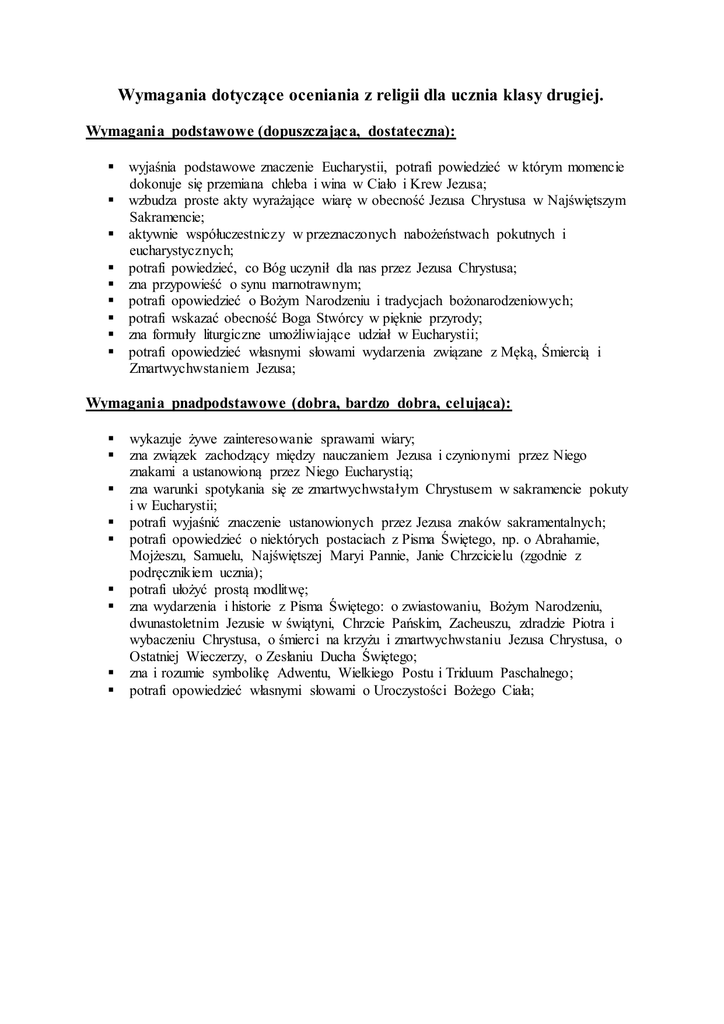 Wymagania dotyczące oceniania z religii dla ucznia klasy drugiej.

Wymagania podstawowe (dopuszczająca, dostateczna):

- wyjaśnia podstawowe znaczenie Eucharystii, potrafi powiedzieć w którym momencie dokonuje się przemiana chleba i wina w Ciało i Krew Jezusa;
- wzbudza proste akty wyrażające wiarę w obecność Jezusa Chrystusa w Najświętszym Sakramencie;
- aktywnie współuczestniczy w przeznaczonych nabożeństwach pokutnych i eucharystycznych;
- potrafi powiedzieć, co Bóg uczynił dla nas przez Jezusa Chrystusa;
- zna przypowieść o synu marnotrawnym;
- potrafi opowiedzieć o Bożym Narodzeniu i tradycjach bożonarodzeniowych;
- potrafi wskazać obecność Boga Stwórcy w pięknie przyrody;
- zna formuły liturgiczne umożliwiające udział w Eucharystii;
- potrafi opowiedzieć własnymi słowami wydarzenia związane z Męką, Śmiercią i Zmartwychwstaniem Jezusa;

Wymagania pnadpodstawowe (dobra, bardzo dobra, celująca):

- wykazuje żywe zainteresowanie sprawami wiary;
- zna związek zachodzący między nauczaniem Jezusa i czynionymi przez Niego znakami a ustanowioną przez Niego Eucharystią;
- zna warunki spotykania się ze zmartwychwstałym Chrystusem w sakramencie pokuty i w Eucharystii;
- potrafi wyjaśnić znaczenie ustanowionych przez Jezusa znaków sakramentalnych;
- potrafi opowiedzieć o niektórych postaciach z Pisma Świętego, np. o Abrahamie, Mojżeszu, Samuelu, Najświętszej Maryi Pannie, Janie Chrzcicielu (zgodnie z podręcznikiem ucznia);
- potrafi ułożyć prostą modlitwę;
- zna wydarzenia i historie z Pisma Świętego: o zwiastowaniu, Bożym Narodzeniu, dwunastoletnim Jezusie w świątyni, Chrzcie Pańskim, Zacheuszu, zdradzie Piotra i wybaczeniu Chrystusa, o śmierci na krzyżu i zmartwychwstaniu Jezusa Chrystusa, o Ostatniej Wieczerzy, o Zesłaniu Ducha Świętego;
- zna i rozumie symbolikę Adwentu, Wielkiego Postu i Triduum Paschalnego;
- potrafi opowiedzieć własnymi słowami o Uroczystości Bożego Ciała;